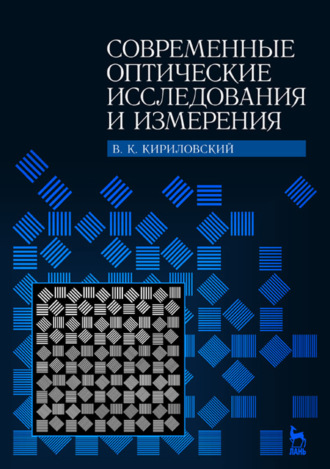 СОВРЕМЕННЫЕ ОПТИЧЕСКИЕ ИССЛЕДОВАНИЯ И ИЗМЕРЕНИЯ

В. К. КИРИЛОВСКИЙ

ЛАНЬ